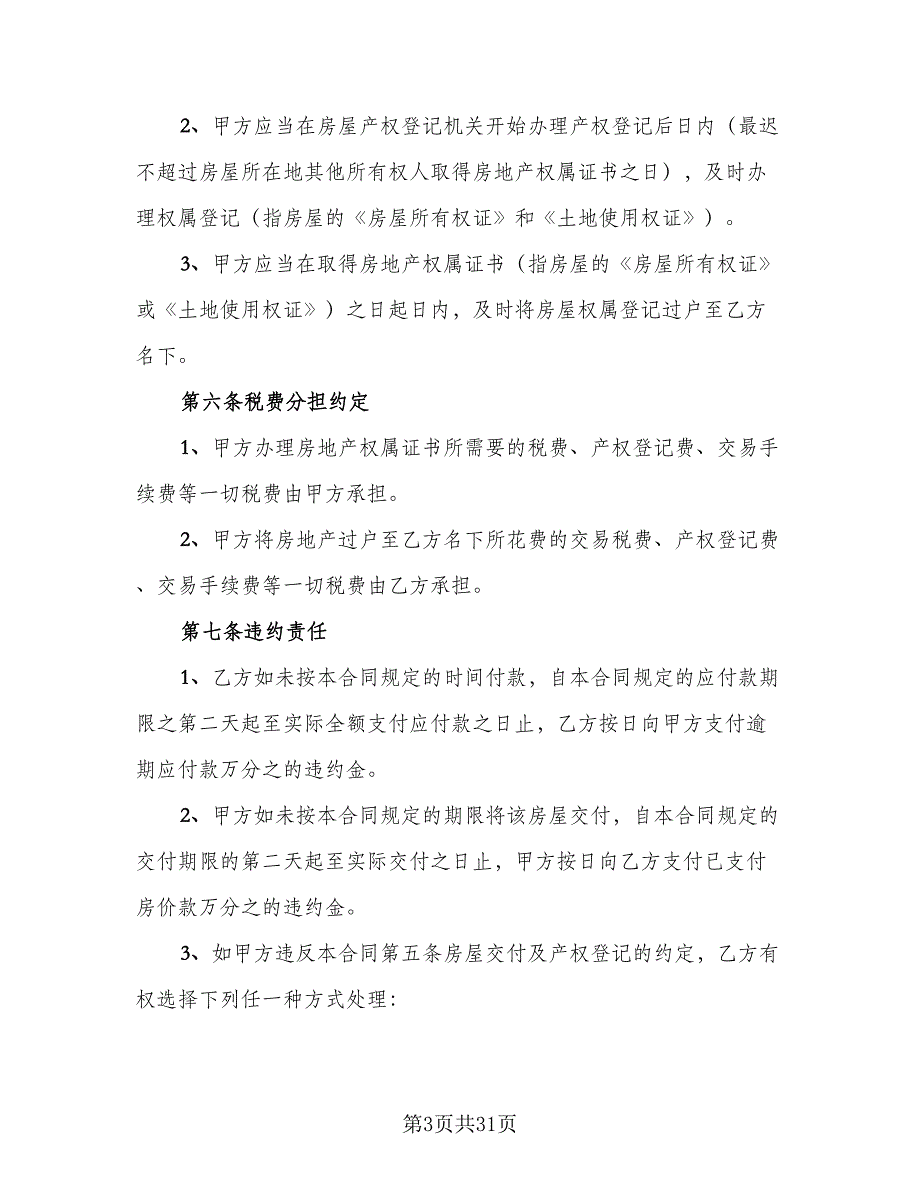 2、甲方应当在房屋产权登记机关开始办理产权登记后日内（最迟不超过房屋所在地其他所有权人取得房地产权属证书之日），及时办理权属登记（指房屋的《房屋所有权证》和《土地使用权证》）。

3、甲方应当在取得房地产权属证书（指房屋的《房屋所有权证》或《土地使用权证》）之日起日内，及时将房屋权属登记过户至乙方名下。

第六条税费分担约定

1、甲方办理房地产权属证书所需要的税费、产权登记费、交易手续费等一切税费由甲方承担。

2、甲方将房地产过户至乙方名下所花费的交易税费、产权登记费、交易手续费等一切税费由乙方承担。

第七条违约责任

1、乙方如未按本合同规定的时间付款，自本合同规定的应付款期限之第二天起至实际全额支付应付款之日止，乙方按日向甲方支付逾期应付款万分之的违约金。

2、甲方如未按本合同规定的期限将该房屋交付，自本合同规定的交付期限的第二天起至实际交付之日止，甲方按日向乙方支付已支付房价款万分之的违约金。

3、如甲方违反本合同第五条房屋交付及产权登记的约定，乙方有权选择下列任一种方式处理：

第3页共31页